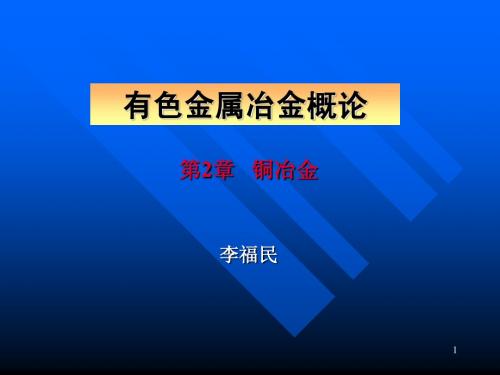 有色金属冶金概论

第2章 铜冶金

李福民

1